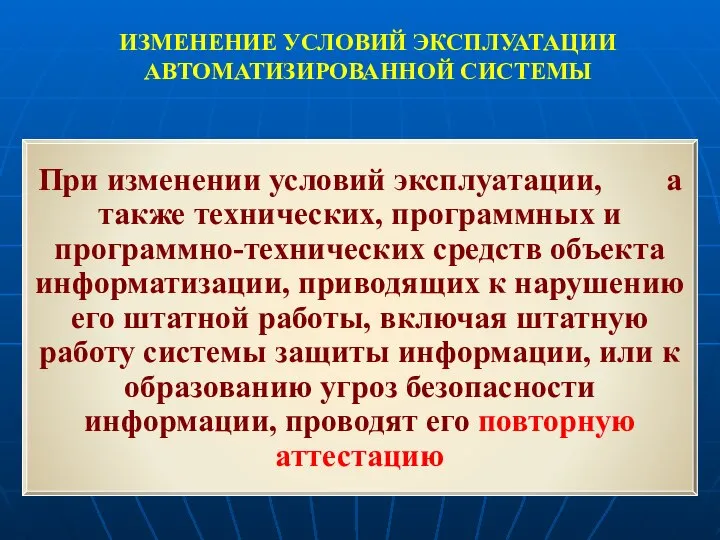 ИЗМЕНЕНИЕ УСЛОВИЙ ЭКСПЛУАТАЦИИ АВТОМАТИЗИРОВАННОЙ СИСТЕМЫ

При изменении условий эксплуатации, а также технических, программных и программно-технических средств объекта информатизации, приводящих к нарушению его штатной работы, включая штатную работу системы защиты информации, или к образованию угроз безопасности информации, проводят его повторную аттестацию